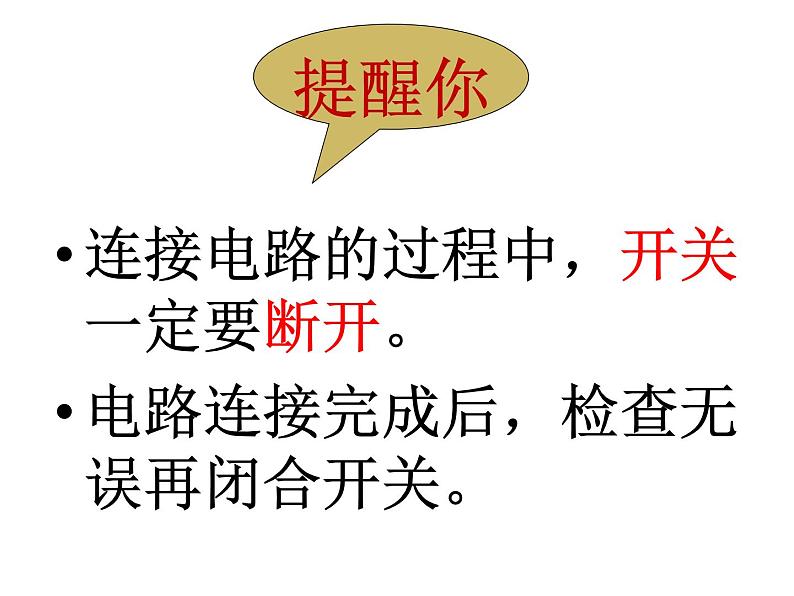 提醒你

• 连接电路的过程中，开关一定要断开。

• 电路连接完成后，检查无误再闭合开关。